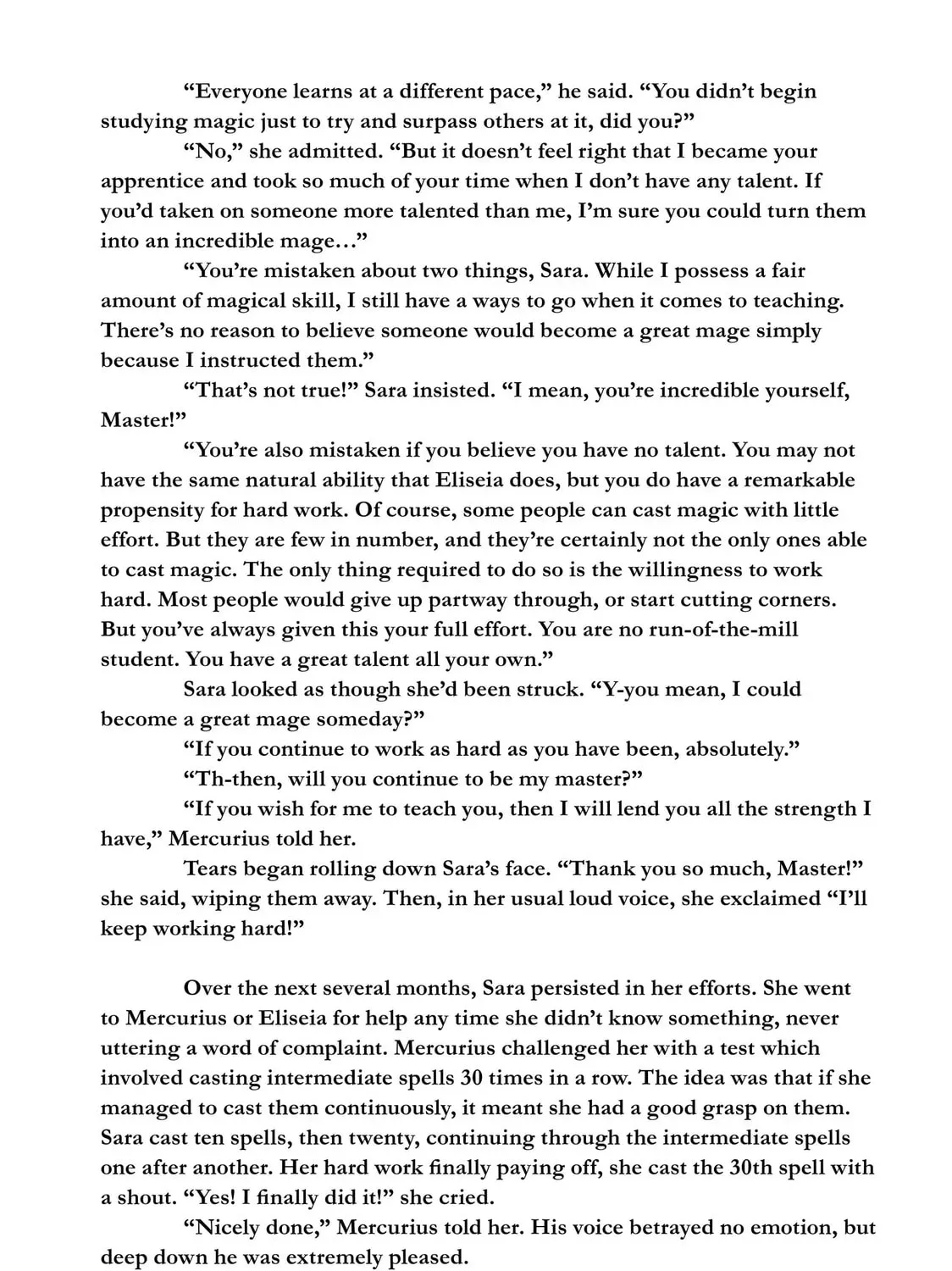 “Everyone learns at a different pace,” he said. “You didn’t begin studying magic just to try and surpass others at it, did you?”

“No,” she admitted. “But it doesn’t feel right that I became your apprentice and took so much of your time when I don’t have any talent. If you’d taken on someone more talented than me, I’m sure you could turn them into an incredible mage…”

“You’re mistaken about two things, Sara. While I possess a fair amount of magical skill, I still have a ways to go when it comes to teaching. There’s no reason to believe someone would become a great mage simply because I instructed them.”

“That’s not true!” Sara insisted. “I mean, you’re incredible yourself, Master!”

“You’re also mistaken if you believe you have no talent. You may not have the same natural ability that Eliseia does, but you do have a remarkable propensity for hard work. Of course, some people can cast magic with little effort. But they are few in number, and they’re certainly not the only ones able to cast magic. The only thing required to do so is the willingness to work hard. Most people would give up partway through, or start cutting corners. But you’ve always given this your full effort. You are no run-of-the-mill student. You have a great talent all your own.”

Sara looked as though she’d been struck. “Y-you mean, I could become a great mage someday?”

“If you continue to work as hard as you have been, absolutely.”

“Th-then, will you continue to be my master?”

“If you wish for me to teach you, then I will lend you all the strength I have,” Mercurius told her.

Tears began rolling down Sara’s face. “Thank you so much, Master!” she said, wiping them away. Then, in her usual loud voice, she exclaimed “I’ll keep working hard!”

Over the next several months, Sara persisted in her efforts. She went to Mercurius or Eliseia for help any time she didn’t know something, never uttering a word of complaint. Mercurius challenged her with a test which involved casting intermediate spells 30 times in a row. The idea was that if she managed to cast them continuously, it meant she had a good grasp on them. Sara cast ten spells, then twenty, continuing through the intermediate spells one after another. Her hard work finally paying off, she cast the 30th spell with a shout. “Yes! I finally did it!” she cried.

“Nicely done,” Mercurius told her. His voice betrayed no emotion, but deep down he was extremely pleased.